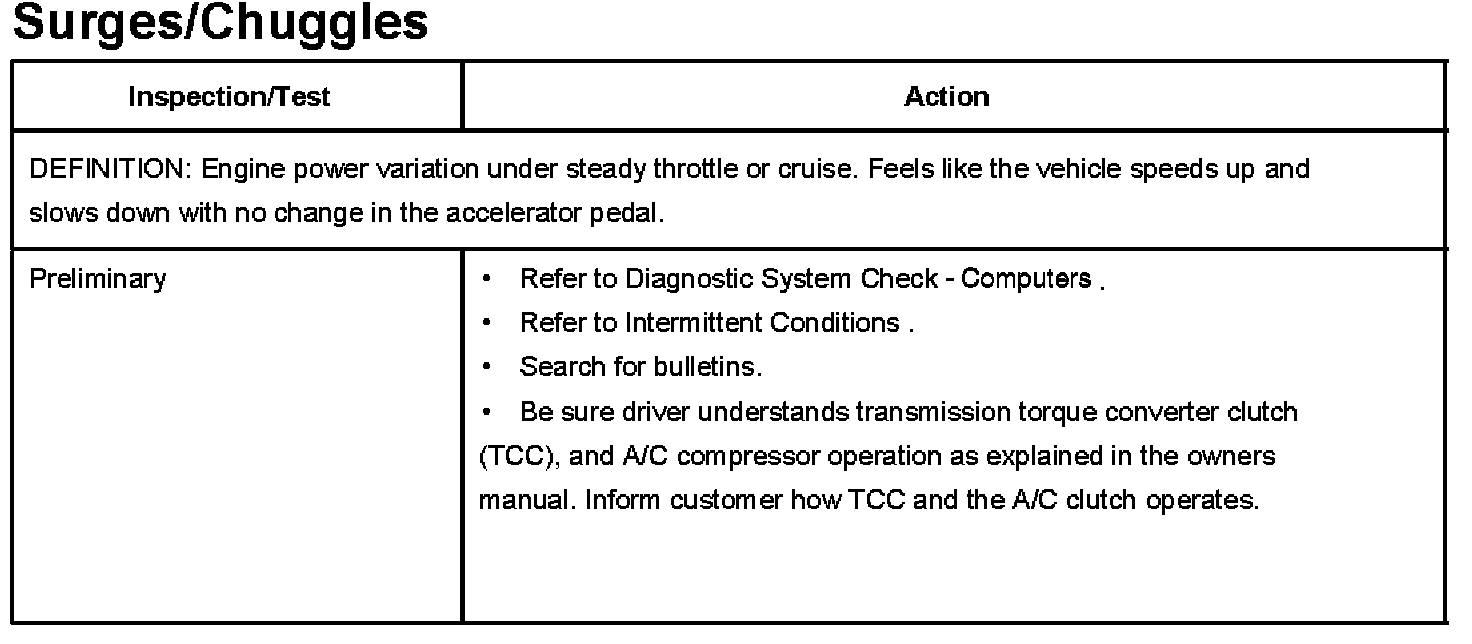 Surges/Chuggles

| Inspection/Test | Action |
|---|---|
| DEFINITION: Engine power variation under steady throttle or cruise. Feels like the vehicle speeds up and slows down with no change in the accelerator pedal. | |
| Preliminary | • Refer to Diagnostic System Check - Computers . • Refer to Intermittent Conditions . • Search for bulletins. • Be sure driver understands transmission torque converter clutch (TCC), and A/C compressor operation as explained in the owners manual. Inform customer how TCC and the A/C clutch operates. |